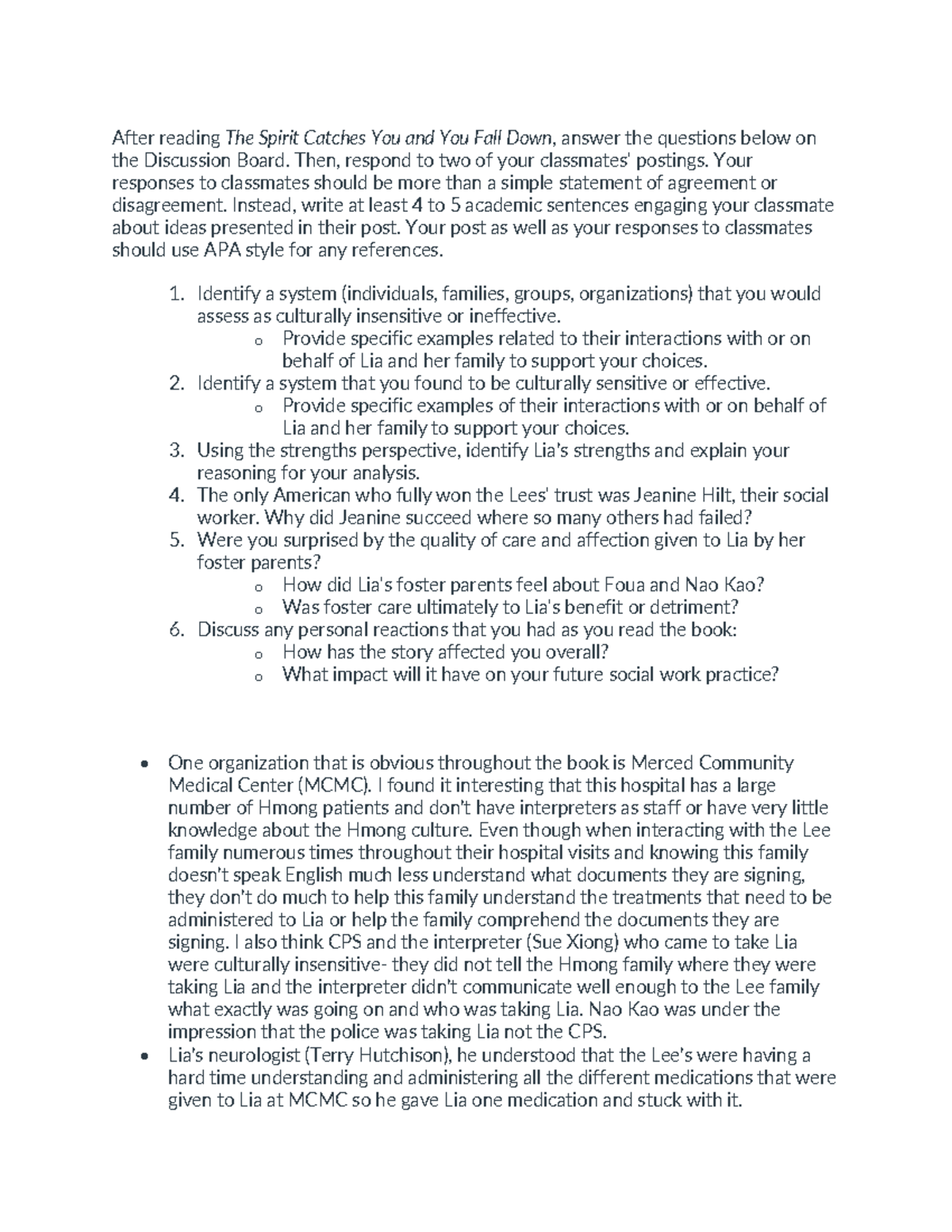 After reading The Spirit Catches You and You Fall Down, answer the questions below on the Discussion Board. Then, respond to two of your classmates' postings. Your responses to classmates should be more than a simple statement of agreement or disagreement. Instead, write at least 4 to 5 academic sentences engaging your classmate about ideas presented in their post. Your post as well as your responses to classmates should use APA style for any references.

1. Identify a system (individuals, families, groups, organizations) that you would assess as culturally insensitive or ineffective.
o Provide specific examples related to their interactions with or on behalf of Lia and her family to support your choices.
2. Identify a system that you found to be culturally sensitive or effective.
o Provide specific examples of their interactions with or on behalf of Lia and her family to support your choices.
3. Using the strengths perspective, identify Lia's strengths and explain your reasoning for your analysis.
4. The only American who fully won the Lees' trust was Jeanine Hilt, their social worker. Why did Jeanine succeed where so many others had failed?
5. Were you surprised by the quality of care and affection given to Lia by her foster parents?
o How did Lia's foster parents feel about Foua and Nao Kao?
o Was foster care ultimately to Lia's benefit or detriment?
6. Discuss any personal reactions that you had as you read the book:
o How has the story affected you overall?
o What impact will it have on your future social work practice?

• One organization that is obvious throughout the book is Merced Community Medical Center (MCMC). I found it interesting that this hospital has a large number of Hmong patients and don't have interpreters as staff or have very little knowledge about the Hmong culture. Even though when interacting with the Lee family numerous times throughout their hospital visits and knowing this family doesn't speak English much less understand what documents they are signing, they don't do much to help this family understand the treatments that need to be administered to Lia or help the family comprehend the documents they are signing. I also think CPS and the interpreter (Sue Xiong) who came to take Lia were culturally insensitive- they did not tell the Hmong family where they were taking Lia and the interpreter didn't communicate well enough to the Lee family what exactly was going on and who was taking Lia. Nao Kao was under the impression that the police was taking Lia not the CPS.
• Lia's neurologist (Terry Hutchison), he understood that the Lee's were having a hard time understanding and administering all the different medications that were given to Lia at MCMC so he gave Lia one medication and stuck with it.